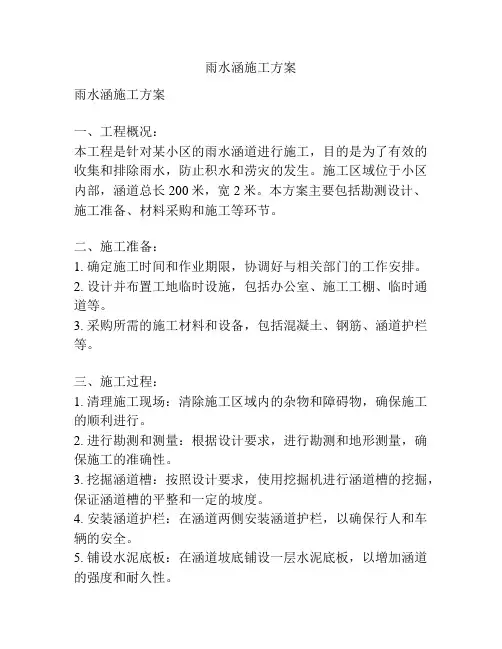 雨水涵施工方案

雨水涵施工方案

一、工程概况：
本工程是针对某小区的雨水涵道进行施工，目的是为了有效的收集和排除雨水，防止积水和涝灾的发生。施工区域位于小区内部，涵道总长 200 米，宽 2 米。本方案主要包括勘测设计、施工准备、材料采购和施工等环节。

二、施工准备：
1. 确定施工时间和作业期限，协调好与相关部门的工作安排。
2. 设计并布置工地临时设施，包括办公室、施工工棚、临时通道等。
3. 采购所需的施工材料和设备，包括混凝土、钢筋、涵道护栏等。

三、施工过程：
1. 清理施工现场：清除施工区域内的杂物和障碍物，确保施工的顺利进行。
2. 进行勘测和测量：根据设计要求，进行勘测和地形测量，确保施工的准确性。
3. 挖掘涵道槽：按照设计要求，使用挖掘机进行涵道槽的挖掘，保证涵道槽的平整和一定的坡度。
4. 安装涵道护栏：在涵道两侧安装涵道护栏，以确保行人和车辆的安全。
5. 铺设水泥底板：在涵道坡底铺设一层水泥底板，以增加涵道的强度和耐久性。